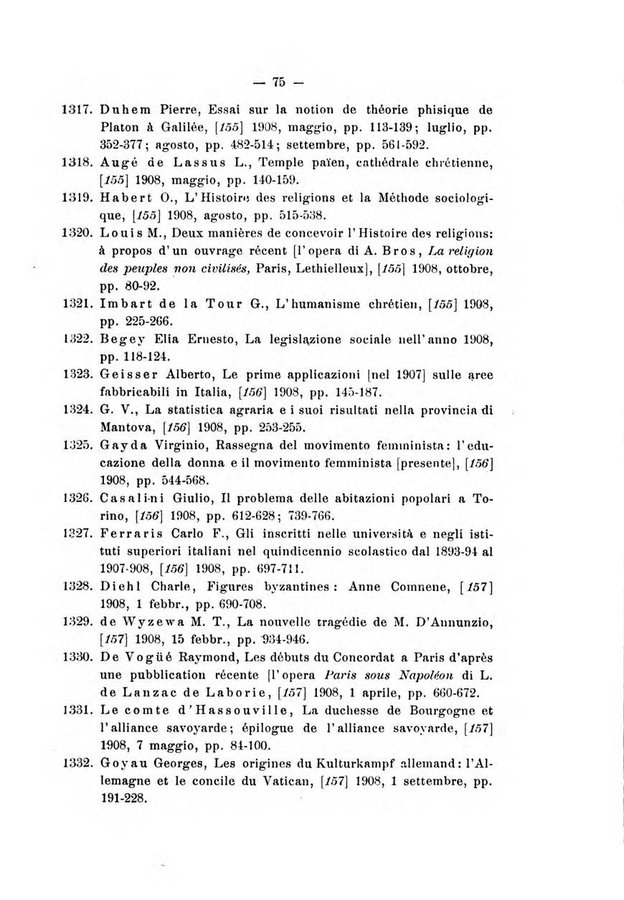 — 75 —

1317. Duhem Pierre, Essai sur la notion de théorie phisique de Platon à Galilée, [155] 1908, maggio, pp. 113-139; luglio, pp. 352-377; agosto, pp. 482-514; settembre, pp. 561-592.

1318. Augé de Lassus L., Temple païen, cathédrale chrétienne, [155] 1908, maggio, pp. 140-159.

1319. Habert O., L'Histoire des religions et la Méthode sociologique, [155] 1908, agosto, pp. 515-538.

1320. Louis M., Deux manières de concevoir l'Histoire des religions: à propos d'un ouvrage récent [l'opera di A. Bros, La religion des peuples non civilisés, Paris, Lethielleux], [155] 1908, ottobre, pp. 80-92.

1321. Imbart de la Tour G., L'humanisme chrétien, [155] 1908, pp. 225-266.

1322. Begey Elia Ernesto, La legislazione sociale nell'anno 1908, pp. 118-124.

1323. Geisser Alberto, Le prime applicazioni [nel 1907] sulle aree fabbricabili in Italia, [156] 1908, pp. 145-187.

1324. G. V., La statistica agraria e i suoi risultati nella provincia di Mantova, [156] 1908, pp. 253-255.

1325. Gayda Virginio, Rassegna del movimento femminista: l'educazione della donna e il movimento femminista [presente], [156] 1908, pp. 544-568.

1326. Casalini Giulio, Il problema delle abitazioni popolari a Torino, [156] 1908, pp. 612-628; 739-766.

1327. Ferraris Carlo F., Gli inscritti nelle università e negli istituti superiori italiani nel quindicennio scolastico dal 1893-94 al 1907-908, [156] 1908, pp. 697-711.

1328. Diehl Charle, Figures byzantines: Anne Comnene, [157] 1908, 1 febbr., pp. 690-708.

1329. de Wyzewa M. T., La nouvelle tragédie de M. D'Annunzio, [157] 1908, 15 febbr., pp. 934-946.

1330. De Vogüé Raymond, Les débuts du Concordat a Paris d'après une pubblication récente [l'opera Paris sous Napoléon di L. de Lanzac de Laborie, [157] 1908, 1 aprile, pp. 660-672.

1331. Le comte d'Hassouville, La duchesse de Bourgogne et l'alliance savoyarde; épilogue de l'alliance savoyarde, [157] 1908, 7 maggio, pp. 84-100.

1332. Goyau Georges, Les origines du Kulturkampf allemand: l'Allemagne et le concile du Vatican, [157] 1908, 1 settembre, pp. 191-228.